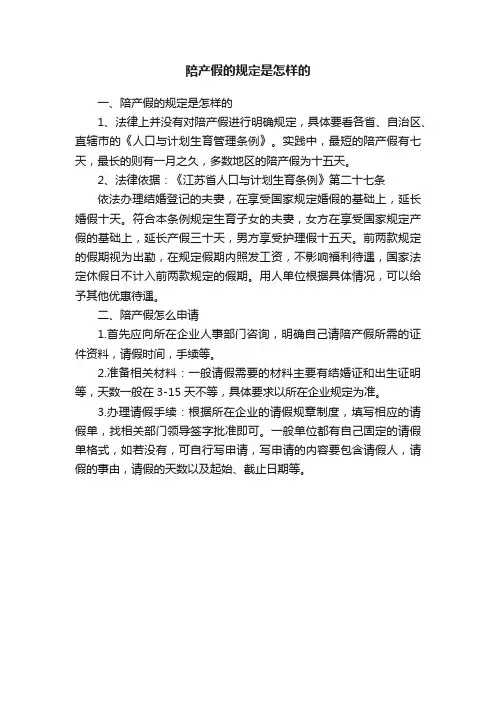 陪产假的规定是怎样的

一、陪产假的规定是怎样的

1、法律上并没有对陪产假进行明确规定，具体要看各省、自治区、直辖市的《人口与计划生育管理条例》。实践中，最短的陪产假有七天，最长的则有一月之久，多数地区的陪产假为十五天。

2、法律依据：《江苏省人口与计划生育条例》第二十七条

依法办理结婚登记的夫妻，在享受国家规定婚假的基础上，延长婚假十天。符合本条例规定生育子女的夫妻，女方在享受国家规定产假的基础上，延长产假三十天，男方享受护理假十五天。前两款规定的假期视为出勤，在规定假期内照发工资，不影响福利待遇，国家法定休假日不计入前两款规定的假期。用人单位根据具体情况，可以给予其他优惠待遇。

二、陪产假怎么申请

1.首先应向所在企业人事部门咨询，明确自己请陪产假所需的证件资料，请假时间，手续等。

2.准备相关材料：一般请假需要的材料主要有结婚证和出生证明等，天数一般在 3-15 天不等，具体要求以所在企业规定为准。

3.办理请假手续：根据所在企业的请假规章制度，填写相应的请假单，找相关部门领导签字批准即可。一般单位都有自己固定的请假单格式，如若没有，可自行写申请，写申请的内容要包含请假人，请假的事由，请假的天数以及起始、截止日期等。